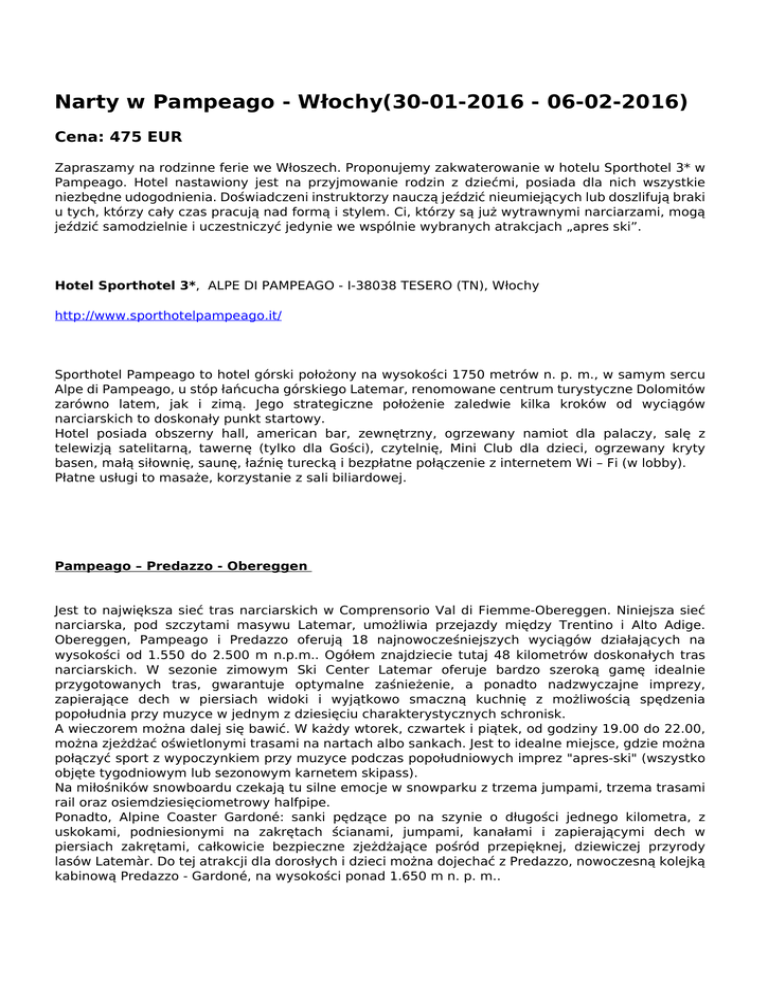 Narty w Pampeago - Włochy(30-01-2016 - 06-02-2016)

Cena: 475 EUR

Zapraszamy na rodzinne ferie we Włoszech. Proponujemy zakwaterowanie w hotelu Sporthotel 3* w Pampeago. Hotel nastawiony jest na przyjmowanie rodzin z dziećmi, posiada dla nich wszystkie niezbędne udogodnienia. Doświadczeni instruktorzy nauczą jeździć nieumiejących lub doszlifują braki u tych, którzy cały czas pracują nad formą i stylem. Ci, którzy są już wytrawnymi narciarzami, mogą jeździć samodzielnie i uczestniczyć jedynie we wspólnie wybranych atrakcjach „apres ski”.

Hotel Sporthotel 3*, ALPE DI PAMPEAGO - I-38038 TESERO (TN), Włochy

http://www.sporthotelpampeago.it/

Sporthotel Pampeago to hotel górski położony na wysokości 1750 metrów n. p. m., w samym sercu Alpe di Pampeago, u stóp łańcucha górskiego Latemar, renomowane centrum turystyczne Dolomitów zarówno latem, jak i zimą. Jego strategiczne położenie zaledwie kilka kroków od wyciągów narciarskich to doskonały punkt startowy.
Hotel posiada obszerny hall, american bar, zewnętrzny, ogrzewany namiot dla palaczy, salę z telewizją satelitarną, tawernę (tylko dla Gości), czytelnię, Mini Club dla dzieci, ogrzewany kryty basen, małą siłownię, saunę, łaźnię turecką i bezpłatne połączenie z internetem Wi – Fi (w lobby).
Płatne usługi to masaże, korzystanie z sali biliardowej.

Pampeago – Predazzo - Obereggen

Jest to największa sieć tras narciarskich w Comprensorio Val di Fiemme-Obereggen. Niniejsza sieć narciarska, pod szczytami masywu Latemar, umożliwia przejazdy między Trentino i Alto Adige. Obereggen, Pampeago i Predazzo oferują 18 najnowocześniejszych wyciągów działających na wysokości od 1.550 do 2.500 m n.p.m.. Ogółem znajdziecie tutaj 48 kilometrów doskonałych tras narciarskich. W sezonie zimowym Ski Center Latemar oferuje bardzo szeroką gamę idealnie przygotowanych tras, gwarantuje optymalne zaśnieżenie, a ponadto nadzwyczajne imprezy, zapierające dech w piersiach widoki i wyjątkowo smaczną kuchnię z możliwością spędzenia popołudnia przy muzyce w jednym z dziesięciu charakterystycznych schronisk.
A wieczorem można dalej się bawić. W każdy wtorek, czwartek i piątek, od godziny 19.00 do 22.00, można zjeżdżać oświetlonymi trasami na nartach albo sankach. Jest to idealne miejsce, gdzie można połączyć sport z wypoczynkiem przy muzyce podczas popołudniowych imprez "apres-ski" (wszystko objęte tygodniowym lub sezonowym karnetem skipass).
Na miłośników snowboardu czekają tu silne emocje w snowparku z trzema jumpami, trzema trasami rail oraz osiemdziesięciometrowy halfpipe.
Ponadto, Alpine Coaster Gardoné: sanki pędzące po na szynie o długości jednego kilometra, z uskokami, podniesionymi na zakrętach ścianami, jumpami, kanałami i zapierającymi dech w piersiach zakrętami, całkowicie bezpieczne zjeżdżające pośród przepięknej, dziewiczej przyrody lasów Latemàr. Do tej atrakcji dla dorosłych i dzieci można dojechać z Predazzo, nowoczesną kolejką kabinową Predazzo - Gardoné, na wysokości ponad 1.650 m n. p. m..